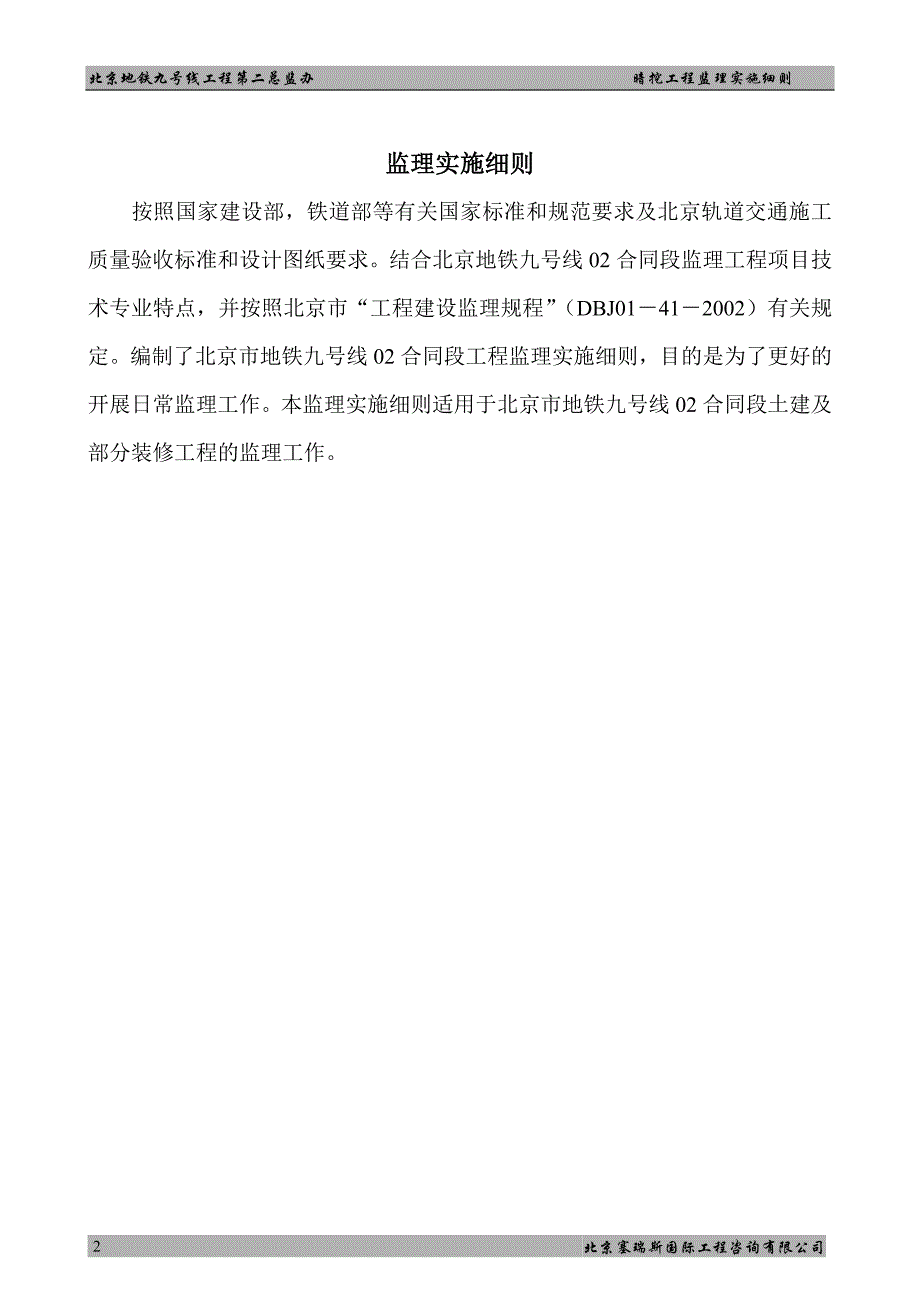 北京地铁九号线工程第二总监办　　暗挖工程监理实施细则

监理实施细则

按照国家建设部，铁道部等有关国家标准和规范要求及北京轨道交通施工质量验收标准和设计图纸要求。结合北京地铁九号线 02 合同段监理工程项目技术专业特点，并按照北京市“工程建设监理规程”（DBJ01－41－2002）有关规定。编制了北京市地铁九号线 02 合同段工程监理实施细则，目的是为了更好的开展日常监理工作。本监理实施细则适用于北京市地铁九号线 02 合同段土建及部分装修工程的监理工作。

2　　北京赛瑞斯国际工程咨询有限公司